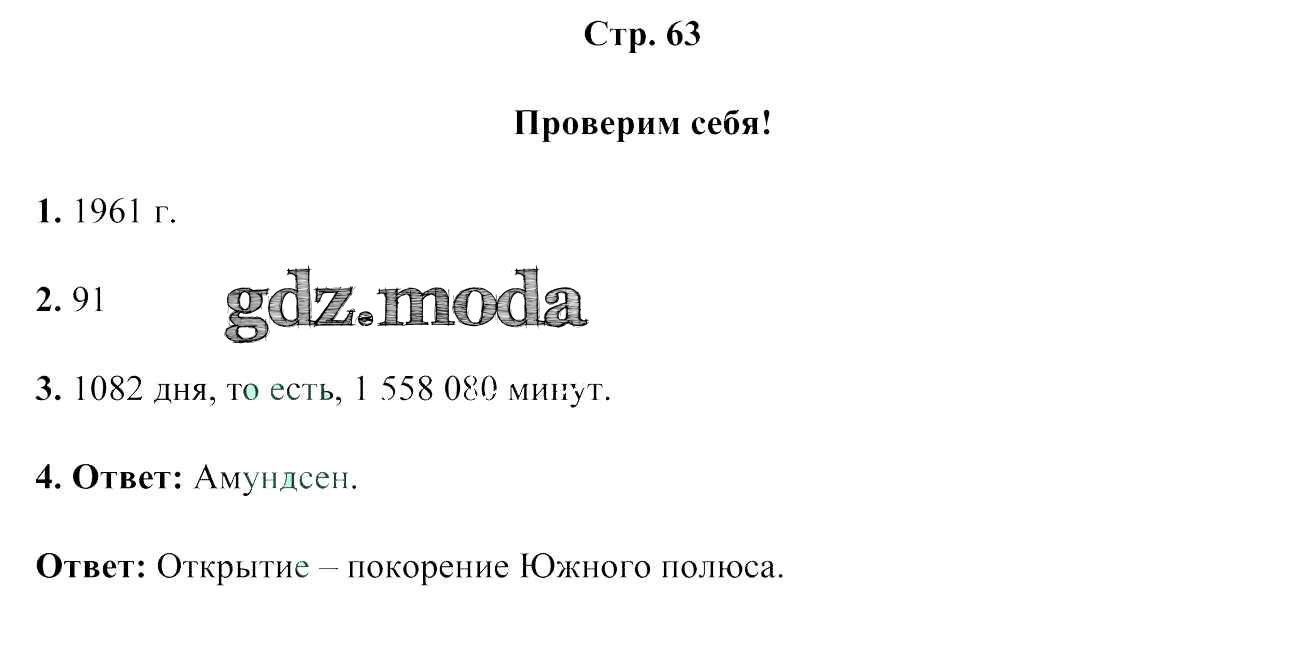 Стр. 63

Проверим себя!

1. 1961 г.

2. 91

3. 1082 дня, то есть, 1 558 080 минут.

4. Ответ: Амундсен.

Ответ: Открытие – покорение Южного полюса.

gdz.moda